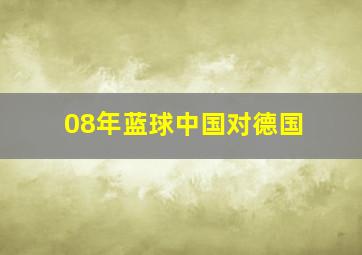 08年蓝球中国对德国